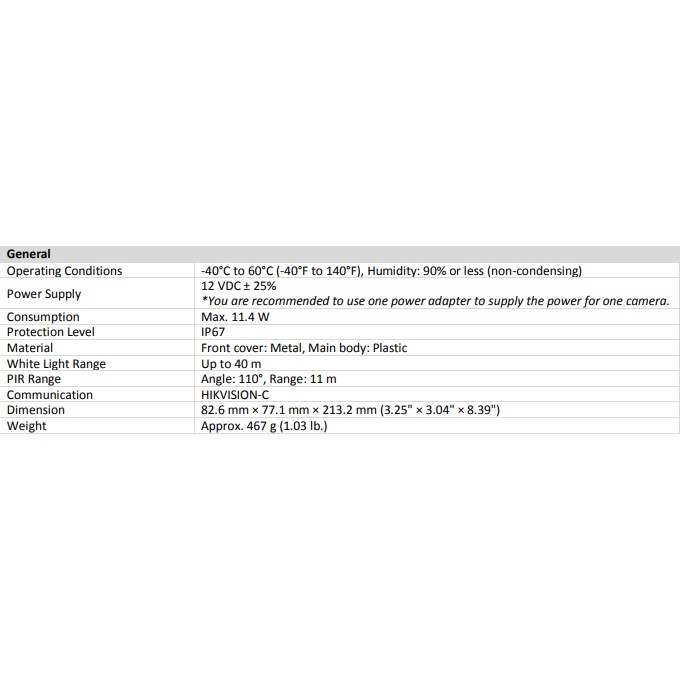 | General | |
|---|---|
| Operating Conditions | -40°C to 60°C (-40°F to 140°F), Humidity: 90% or less (non-condensing) |
| Power Supply | 12 VDC ± 25% *You are recommended to use one power adapter to supply the power for one camera. |
| Consumption | Max. 11.4 W |
| Protection Level | IP67 |
| Material | Front cover: Metal, Main body: Plastic |
| White Light Range | Up to 40 m |
| PIR Range | Angle: 110°, Range: 11 m |
| Communication | HIKVISION-C |
| Dimension | 82.6 mm × 77.1 mm × 213.2 mm (3.25" × 3.04" × 8.39") |
| Weight | Approx. 467 g (1.03 lb.) |